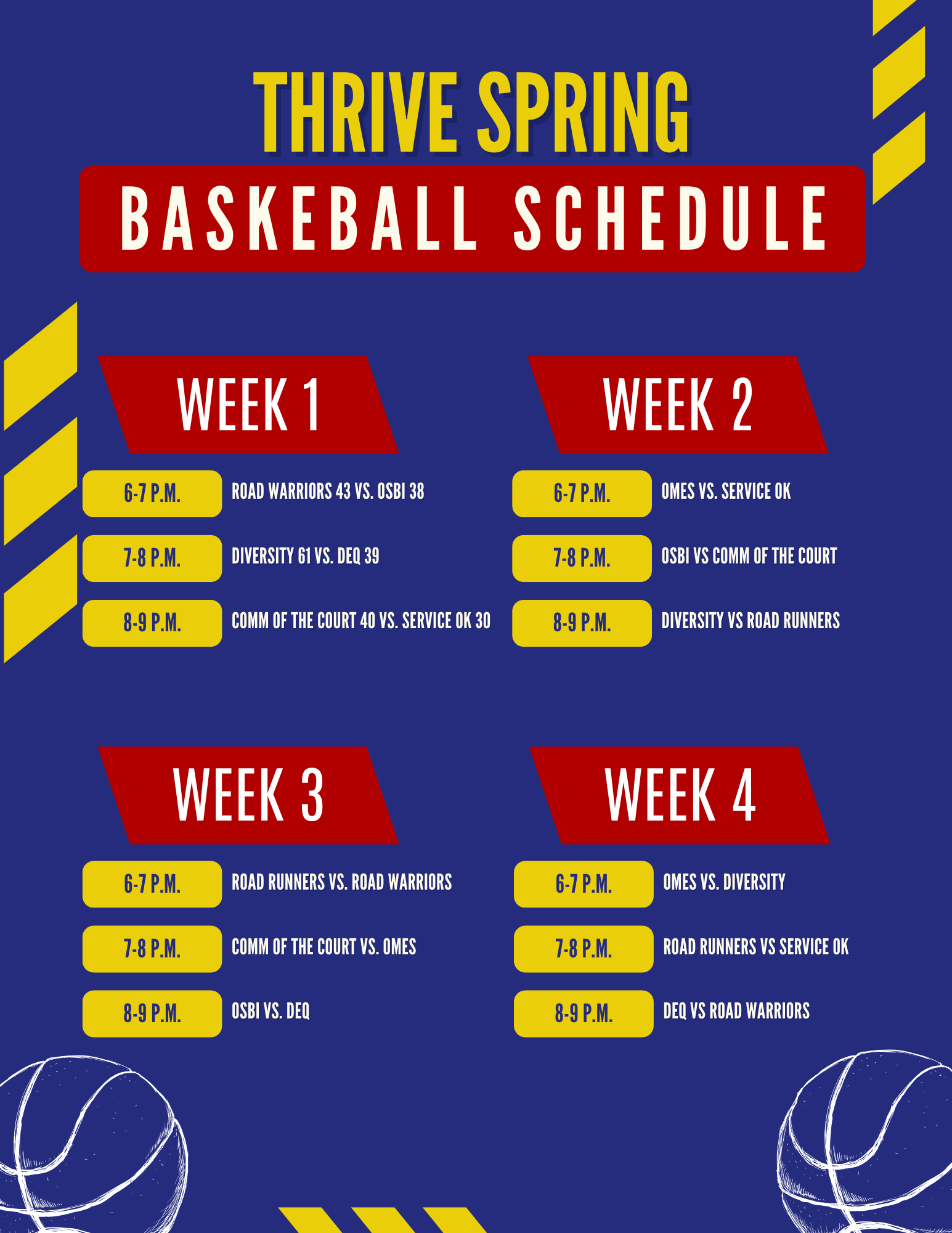 THRIVE SPRING

BASKEBALL SCHEDULE

WEEK 1

6-7 P.M.
ROAD WARRIORS 43 VS. OSBI 38

7-8 P.M.
DIVERSITY 61 VS. DEQ 39

8-9 P.M.
COMM OF THE COURT 40 VS. SERVICE OK 30

WEEK 2

6-7 P.M.
OMES VS. SERVICE OK

7-8 P.M.
OSBI VS COMM OF THE COURT

8-9 P.M.
DIVERSITY VS ROAD RUNNERS

WEEK 3

6-7 P.M.
ROAD RUNNERS VS. ROAD WARRIORS

7-8 P.M.
COMM OF THE COURT VS. OMES

8-9 P.M.
OSBI VS. DEQ

WEEK 4

6-7 P.M.
OMES VS. DIVERSITY

7-8 P.M.
ROAD RUNNERS VS SERVICE OK

8-9 P.M.
DEQ VS ROAD WARRIORS